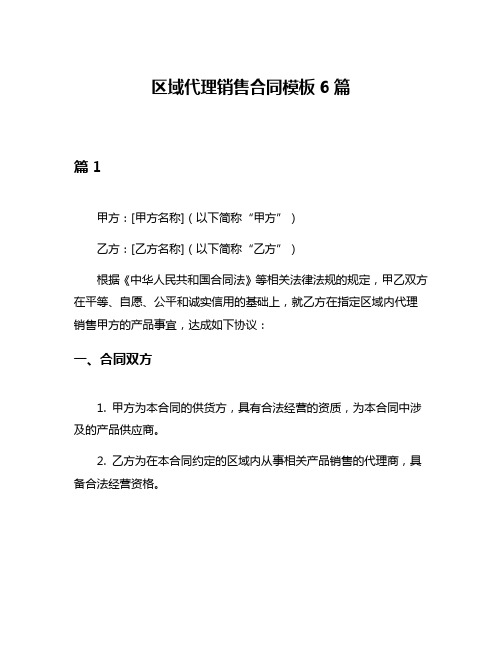 区域代理销售合同模板 6 篇

篇 1

甲方：[甲方名称]（以下简称“甲方”）

乙方：[乙方名称]（以下简称“乙方”）

根据《中华人民共和国合同法》等相关法律法规的规定，甲乙双方在平等、自愿、公平和诚实信用的基础上，就乙方在指定区域内代理销售甲方的产品事宜，达成如下协议：

一、合同双方

1. 甲方为本合同的供货方，具有合法经营的资质，为本合同中涉及的产品供应商。

2. 乙方为在本合同约定的区域内从事相关产品销售的代理商，具备合法经营资格。